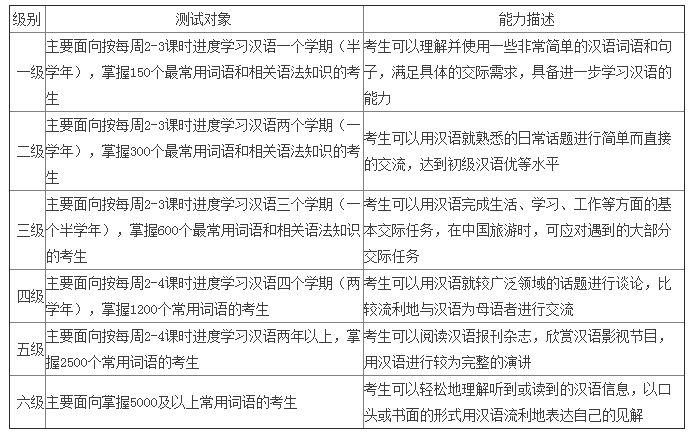 | 级别 | 测试对象 | 能力描述 |
|---|---|---|
| 一级 | 主要面向按每周2-3课时进度学习汉语一个学期（半学年），掌握150个最常用词语和相关语法知识的考生 | 考生可以理解并使用一些非常简单的汉语词语和句子，满足具体的交际需求，具备进一步学习汉语的能力 |
| 二级 | 主要面向按每周2-3课时进度学习汉语两个学期（一学年），掌握300个最常用词语和相关语法知识的考生 | 考生可以用汉语就熟悉的日常话题进行简单而直接的交流，达到初级汉语优等水平 |
| 三级 | 主要面向按每周2-3课时进度学习汉语三个学期（一个半学年），掌握600个最常用词语和相关语法知识的考生 | 考生可以用汉语完成生活、学习、工作等方面的基本交际任务，在中国旅游时，可应对遇到的大部分交际任务 |
| 四级 | 主要面向按每周2-4课时进度学习汉语四个学期（两学年），掌握1200个常用词语的考生 | 考生可以用汉语就较广泛领域的话题进行谈论，比较流利地与汉语为母语者进行交流 |
| 五级 | 主要面向按每周2-4课时进度学习汉语两年以上，掌握2500个常用词语的考生 | 考生可以阅读汉语报刊杂志，欣赏汉语影视节目，用汉语进行较为完整的演讲 |
| 六级 | 主要面向掌握5000及以上常用词语的考生 | 考生可以轻松地理解听到或读到的汉语信息，以口头或书面的形式用汉语流利地表达自己的见解 |